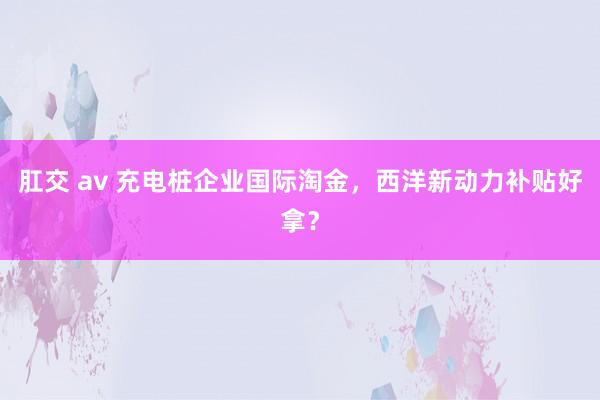 肛交 av 充电桩企业国际淘金，西洋新动力补贴好拿？